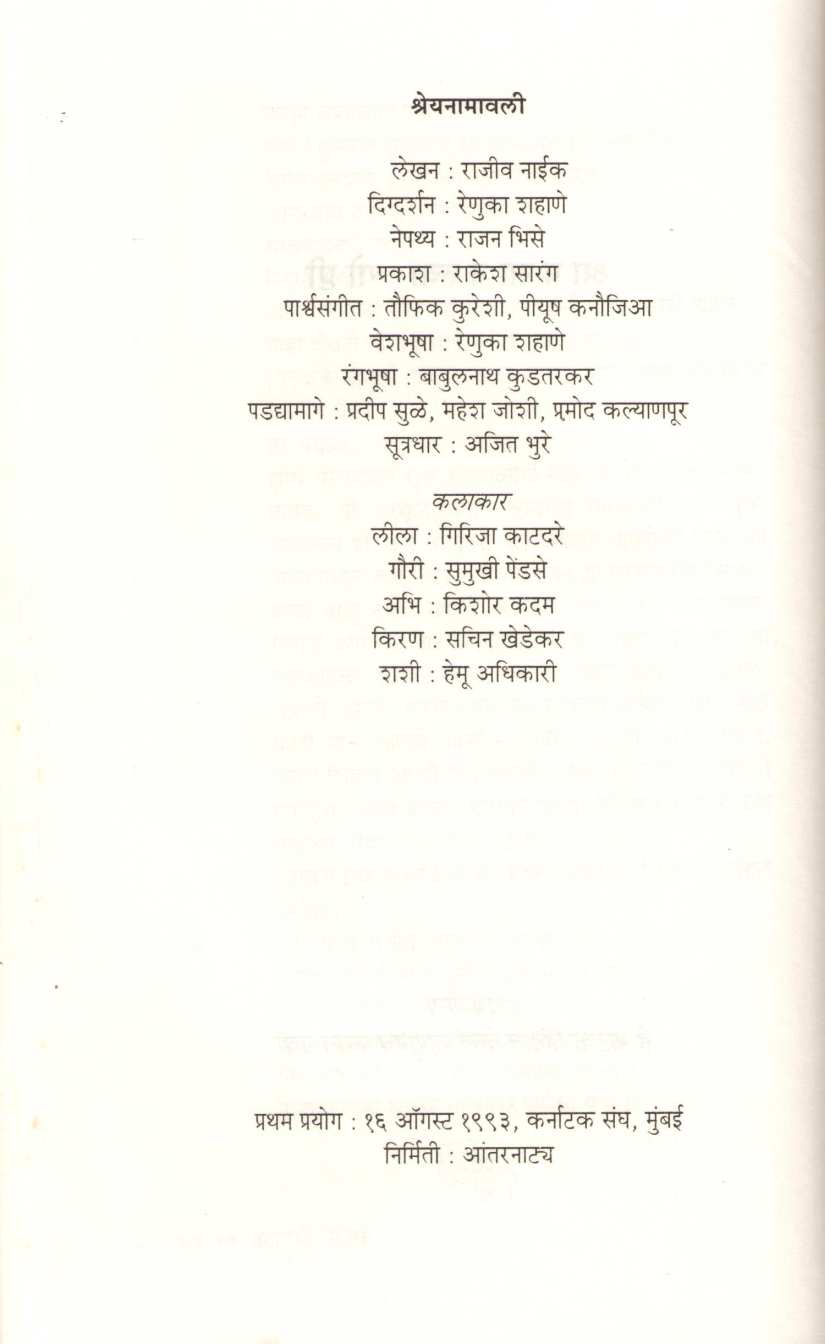 श्रेयनामावली

लेखन : राजीव नाईक
दिग्दर्शन : रेणुका शहाणे
नेपथ्य : राजन भिसे
प्रकाश : राकेश सारंग
पार्श्वसंगीत : तौफिक कुरेशी, पीयूष कनौजिआ
वेशभूषा : रेणुका शहाणे
रंगभूषा : बाबुलनाथ कुडतरकर
पडद्यामागे : प्रदीप सुळे, महेश जोशी, प्रमोद कल्याणपूर
सूत्रधार : अजित भुरे

कलाकार
लीला : गिरिजा काटदरे
गौरी : सुमुखी पेंडसे
अभि : किशोर कदम
किरण : सचिन खेडेकर
शशी : हेमू अधिकारी

प्रथम प्रयोग : १६ ऑगस्ट १९९३, कर्नाटक संघ, मुंबई
निर्मिती : आंतरनाट्य